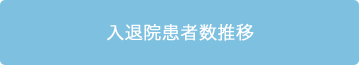 入退院患者数推移